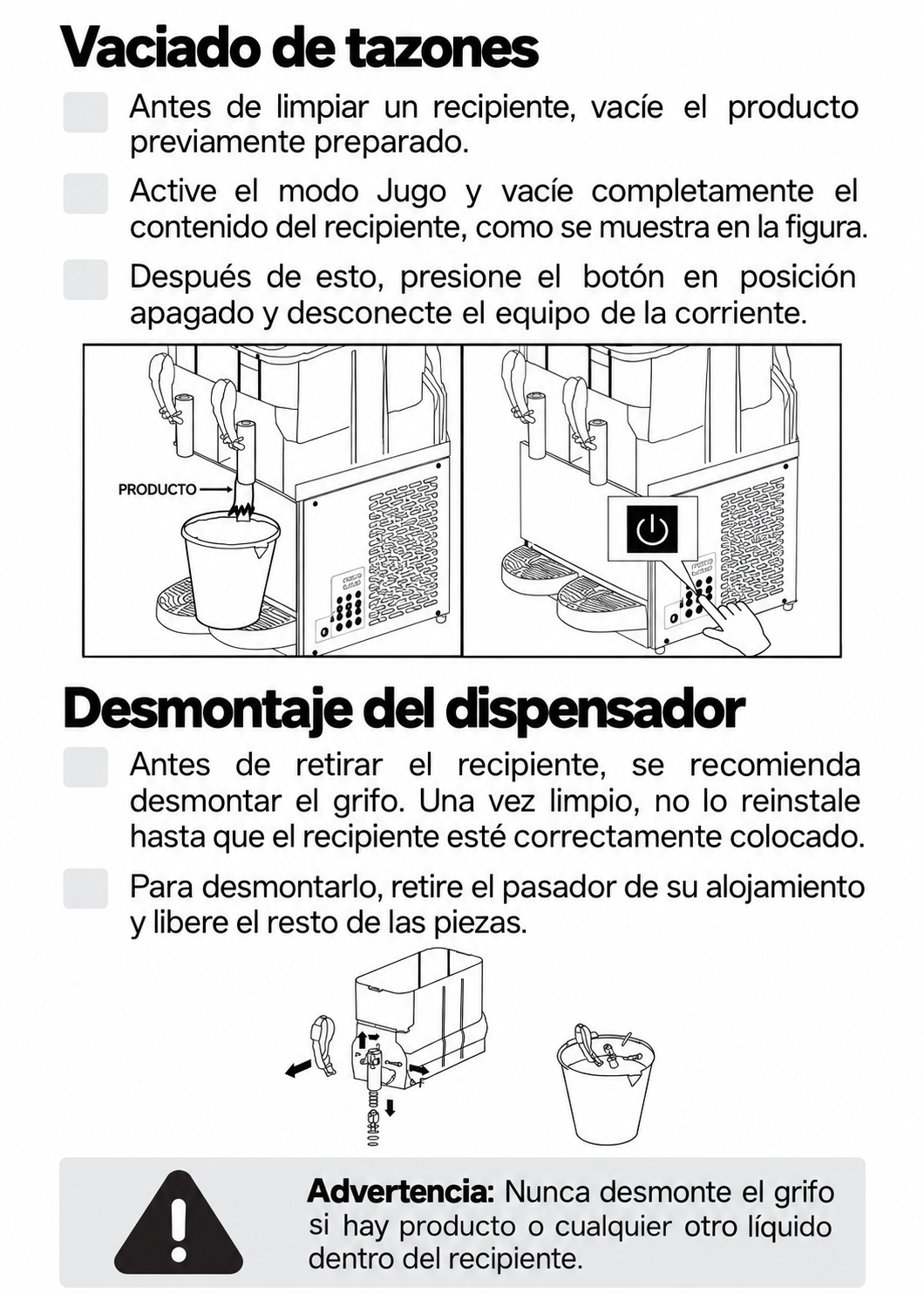 Vaciado de tazones

Antes de limpiar un recipiente, vacíe el producto previamente preparado.

Active el modo Jugo y vacíe completamente el contenido del recipiente, como se muestra en la figura.

Después de esto, presione el botón en posición apagado y desconecte el equipo de la corriente.

PRODUCTO

Desmontaje del dispensador

Antes de retirar el recipiente, se recomienda desmontar el grifo. Una vez limpio, no lo reinstale hasta que el recipiente esté correctamente colocado.

Para desmontarlo, retire el pasador de su alojamiento y libere el resto de las piezas.

Advertencia: Nunca desmonte el grifo si hay producto o cualquier otro líquido dentro del recipiente.